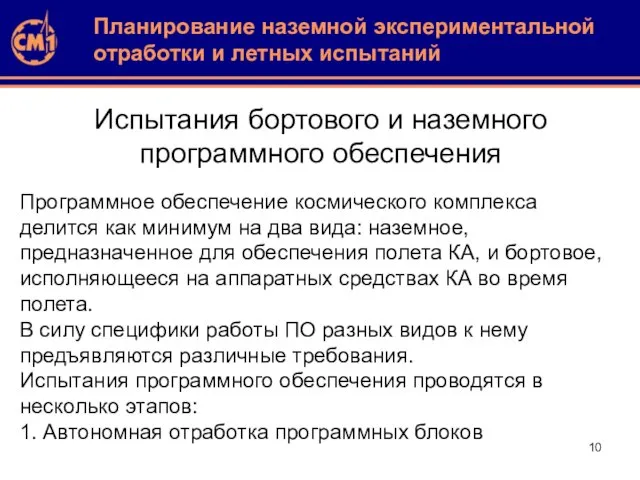 СМ1

Планирование наземной экспериментальной отработки и летных испытаний

Испытания бортового и наземного программного обеспечения

Программное обеспечение космического комплекса делится как минимум на два вида: наземное, предназначенное для обеспечения полета КА, и бортовое, исполняющееся на аппаратных средствах КА во время полета.
В силу специфики работы ПО разных видов к нему предъявляются различные требования.
Испытания программного обеспечения проводятся в несколько этапов:
1. Автономная отработка программных блоков

10